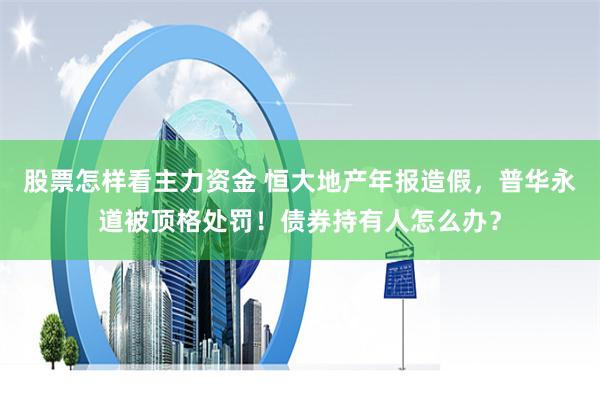 股票怎样看主力资金 恒大地产年报造假，普华永道被顶格处罚！债券持有人怎么办？